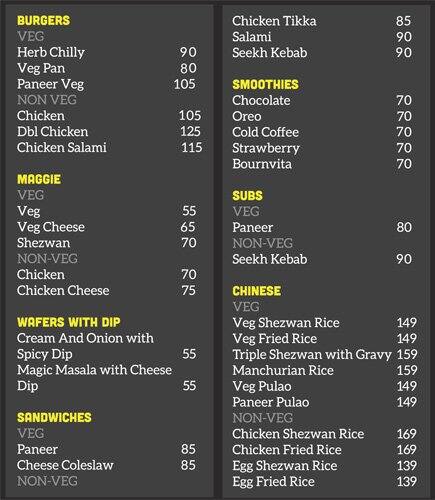 BURGERS
VEG
Herb Chilly 90
Veg Pan 80
Paneer Veg 105
NON VEG
Chicken 105
Dbl Chicken 125
Chicken Salami 115

MAGGIE
VEG
Veg 55
Veg Cheese 65
Shezwan 70
NON-VEG
Chicken 70
Chicken Cheese 75

WAFERS WITH DIP
Cream And Onion with Spicy Dip 55
Magic Masala with Cheese Dip 55

SANDWICHES
VEG
Paneer 85
Cheese Coleslaw 85
NON-VEG

Chicken Tikka 85
Salami 90
Seekh Kebab 90

SMOOTHIES
Chocolate 70
Oreo 70
Cold Coffee 70
Strawberry 70
Bournvita 70

SUBS
VEG
Paneer 80
NON-VEG
Seekh Kebab 90

CHINESE
VEG
Veg Shezwan Rice 149
Veg Fried Rice 149
Triple Shezwan with Gravy 159
Manchurian Rice 159
Veg Pulao 149
Paneer Pulao 149
NON-VEG
Chicken Shezwan Rice 169
Chicken Fried Rice 169
Egg Shezwan Rice 139
Egg Fried Rice 139